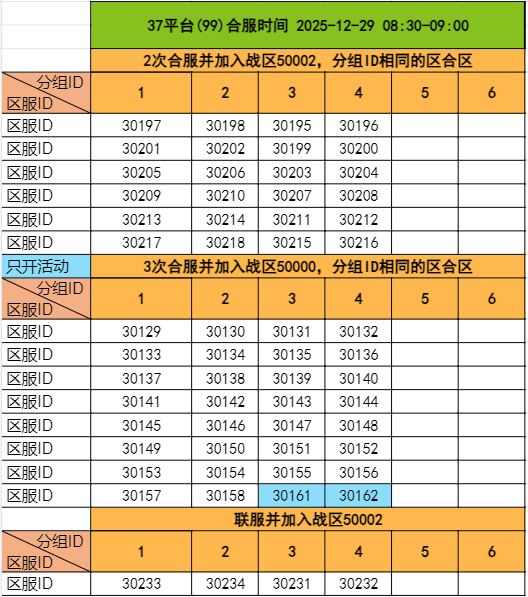 37平台(99)合服时间 2025-12-29 08:30-09:00

2次合服并加入战区50002，分组ID相同的区合区

| 分组ID 区服ID | 1 | 2 | 3 | 4 | 5 | 6 |
|---|---|---|---|---|---|---|
| 区服ID | 30197 | 30198 | 30195 | 30196 | | |
| 区服ID | 30201 | 30202 | 30199 | 30200 | | |
| 区服ID | 30205 | 30206 | 30203 | 30204 | | |
| 区服ID | 30209 | 30210 | 30207 | 30208 | | |
| 区服ID | 30213 | 30214 | 30211 | 30212 | | |
| 区服ID | 30217 | 30218 | 30215 | 30216 | | |

只开活动

3次合服并加入战区50000，分组ID相同的区合区

| 分组ID 区服ID | 1 | 2 | 3 | 4 | 5 | 6 |
|---|---|---|---|---|---|---|
| 区服ID | 30129 | 30130 | 30131 | 30132 | | |
| 区服ID | 30133 | 30134 | 30135 | 30136 | | |
| 区服ID | 30137 | 30138 | 30139 | 30140 | | |
| 区服ID | 30141 | 30142 | 30143 | 30144 | | |
| 区服ID | 30145 | 30146 | 30147 | 30148 | | |
| 区服ID | 30149 | 30150 | 30151 | 30152 | | |
| 区服ID | 30153 | 30154 | 30155 | 30156 | | |
| 区服ID | 30157 | 30158 | 30161 | 30162 | | |

联服并加入战区50002

| 分组ID 区服ID | 1 | 2 | 3 | 4 | 5 | 6 |
|---|---|---|---|---|---|---|
| 区服ID | 30233 | 30234 | 30231 | 30232 | | |